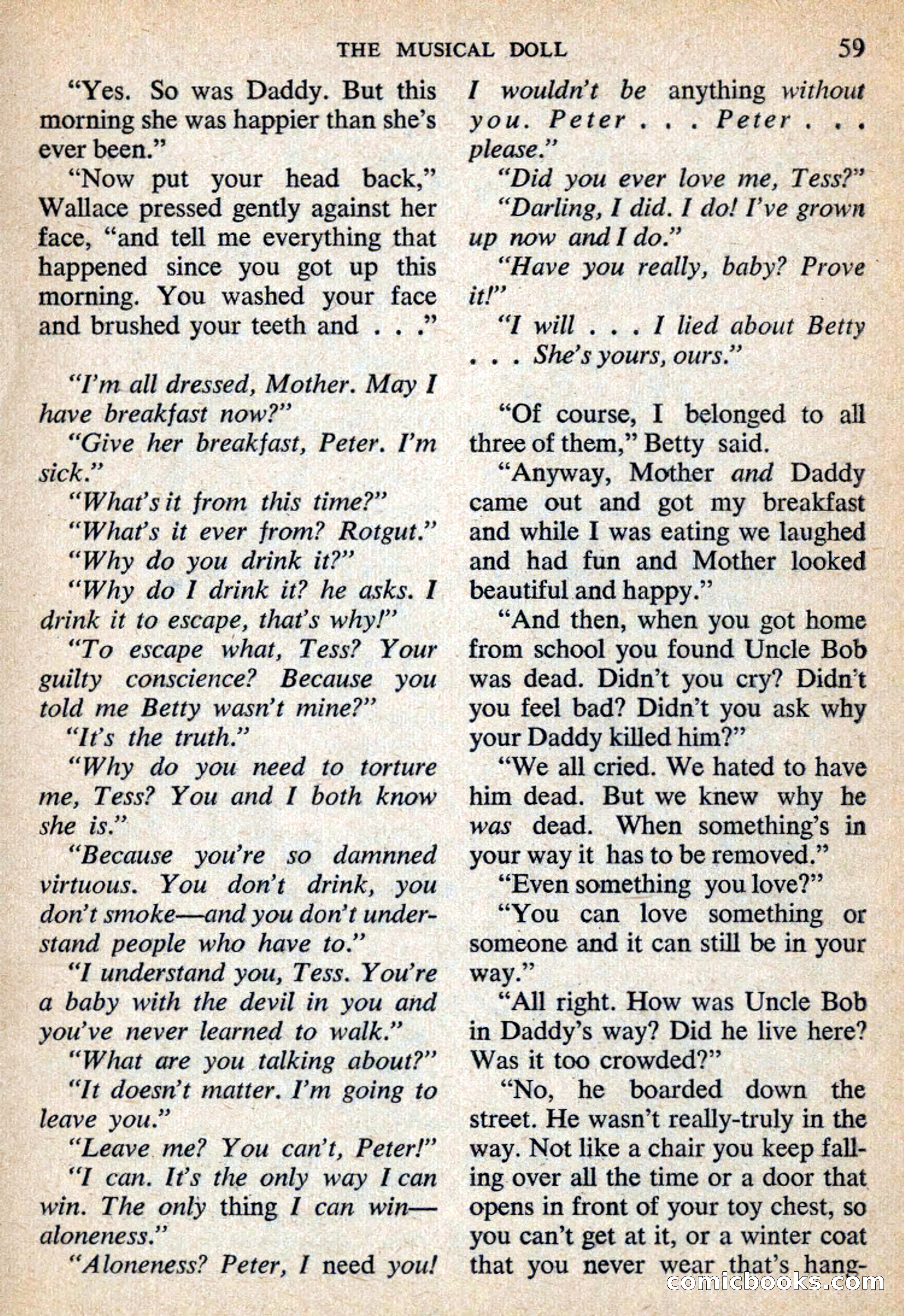 THE MUSICAL DOLL 59

"Yes. So was Daddy. But this morning she was happier than she's ever been."

"Now put your head back," Wallace pressed gently against her face, "and tell me everything that happened since you got up this morning. You washed your face and brushed your teeth and . . ."

"I'm all dressed, Mother. May I have breakfast now?"

"Give her breakfast, Peter. I'm sick."

"What's it from this time?"

"What's it ever from? Rotgut."

"Why do you drink it?"

"Why do I drink it? he asks. I drink it to escape, that's why!"

"To escape what, Tess? Your guilty conscience? Because you told me Betty wasn't mine?"

"It's the truth."

"Why do you need to torture me, Tess? You and I both know she is."

"Because you're so damnned virtuous. You don't drink, you don't smoke—and you don't understand people who have to."

"I understand you, Tess. You're a baby with the devil in you and you've never learned to walk."

"What are you talking about?"

"It doesn't matter. I'm going to leave you."

"Leave me? You can't, Peter!"

"I can. It's the only way I can win. The only thing I can win—aloneness."

"Aloneness? Peter, I need you! I wouldn't be anything without you. Peter . . . Peter . . . please."

"Did you ever love me, Tess?"

"Darling, I did. I do! I've grown up now and I do."

"Have you really, baby? Prove it!"

"I will . . . I lied about Betty . . . She's yours, ours."

"Of course, I belonged to all three of them," Betty said.

"Anyway, Mother and Daddy came out and got my breakfast and while I was eating we laughed and had fun and Mother looked beautiful and happy."

"And then, when you got home from school you found Uncle Bob was dead. Didn't you cry? Didn't you feel bad? Didn't you ask why your Daddy killed him?"

"We all cried. We hated to have him dead. But we knew why he was dead. When something's in your way it has to be removed."

"Even something you love?"

"You can love something or someone and it can still be in your way."

"All right. How was Uncle Bob in Daddy's way? Did he live here? Was it too crowded?"

"No, he boarded down the street. He wasn't really-truly in the way. Not like a chair you keep falling over all the time or a door that opens in front of your toy chest, so you can't get at it, or a winter coat that you never wear that's hang-

comicbooks.com